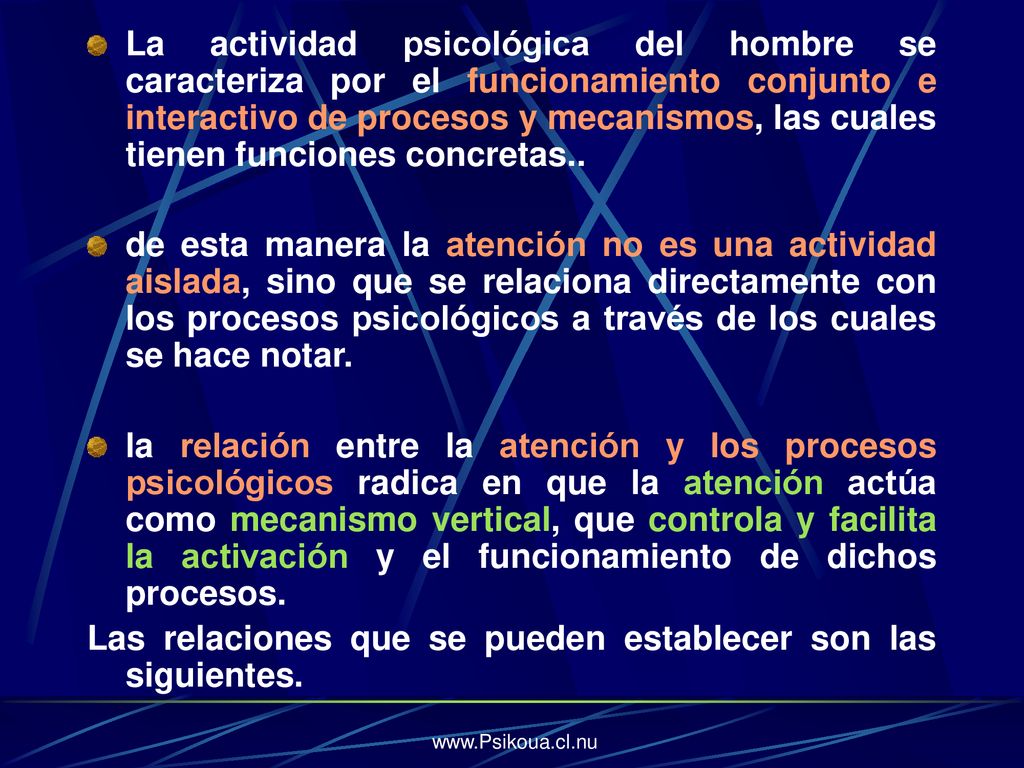 La actividad psicológica del hombre se caracteriza por el funcionamiento conjunto e interactivo de procesos y mecanismos, las cuales tienen funciones concretas..

de esta manera la atención no es una actividad aislada, sino que se relaciona directamente con los procesos psicológicos a través de los cuales se hace notar.

la relación entre la atención y los procesos psicológicos radica en que la atención actúa como mecanismo vertical, que controla y facilita la activación y el funcionamiento de dichos procesos.

Las relaciones que se pueden establecer son las siguientes.

www.Psikoua.cl.nu